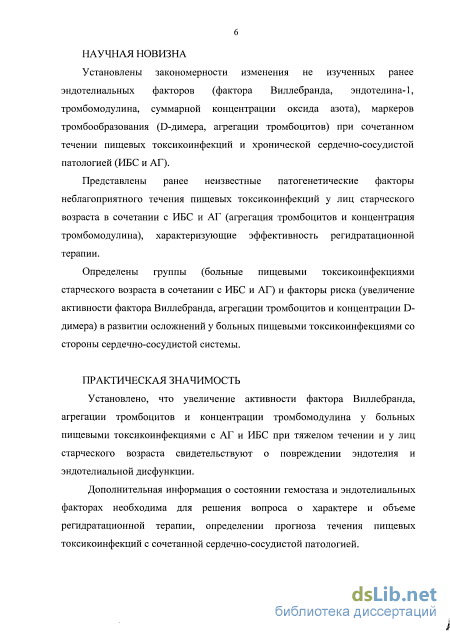 6

НАУЧНАЯ НОВИЗНА

Установлены закономерности изменения не изученных ранее эндотелиальных факторов (фактора Виллебранда, эндотелина-1, тромбомодулина, суммарной концентрации оксида азота), маркеров тромбообразования (D-димера, агрегации тромбоцитов) при сочетанном течении пищевых токсикоинфекций и хронической сердечно-сосудистой патологией (ИБС и АГ).

Представлены ранее неизвестные патогенетические факторы неблагоприятного течения пищевых токсикоинфекций у лиц старческого возраста в сочетании с ИБС и АГ (агрегация тромбоцитов и концентрация тромбомодулина), характеризующие эффективность регидратационной терапии.

Определены группы (больные пищевыми токсикоинфекциями старческого возраста в сочетании с ИБС и АГ) и факторы риска (увеличение активности фактора Виллебранда, агрегации тромбоцитов и концентрации D-димера) в развитии осложнений у больных пищевыми токсикоинфекциями со стороны сердечно-сосудистой системы.

ПРАКТИЧЕСКАЯ ЗНАЧИМОСТЬ

Установлено, что увеличение активности фактора Виллебранда, агрегации тромбоцитов и концентрации тромбомодулина у больных пищевыми токсикоинфекциями с АГ и ИБС при тяжелом течении и у лиц старческого возраста свидетельствуют о повреждении эндотелия и эндотелиальной дисфункции.

Дополнительная информация о состоянии гемостаза и эндотелиальных факторах необходима для решения вопроса о характере и объеме регидратационной терапии, определении прогноза течения пищевых токсикоинфекций с сочетанной сердечно-сосудистой патологией.

dsLib.net
библиотека диссертаций